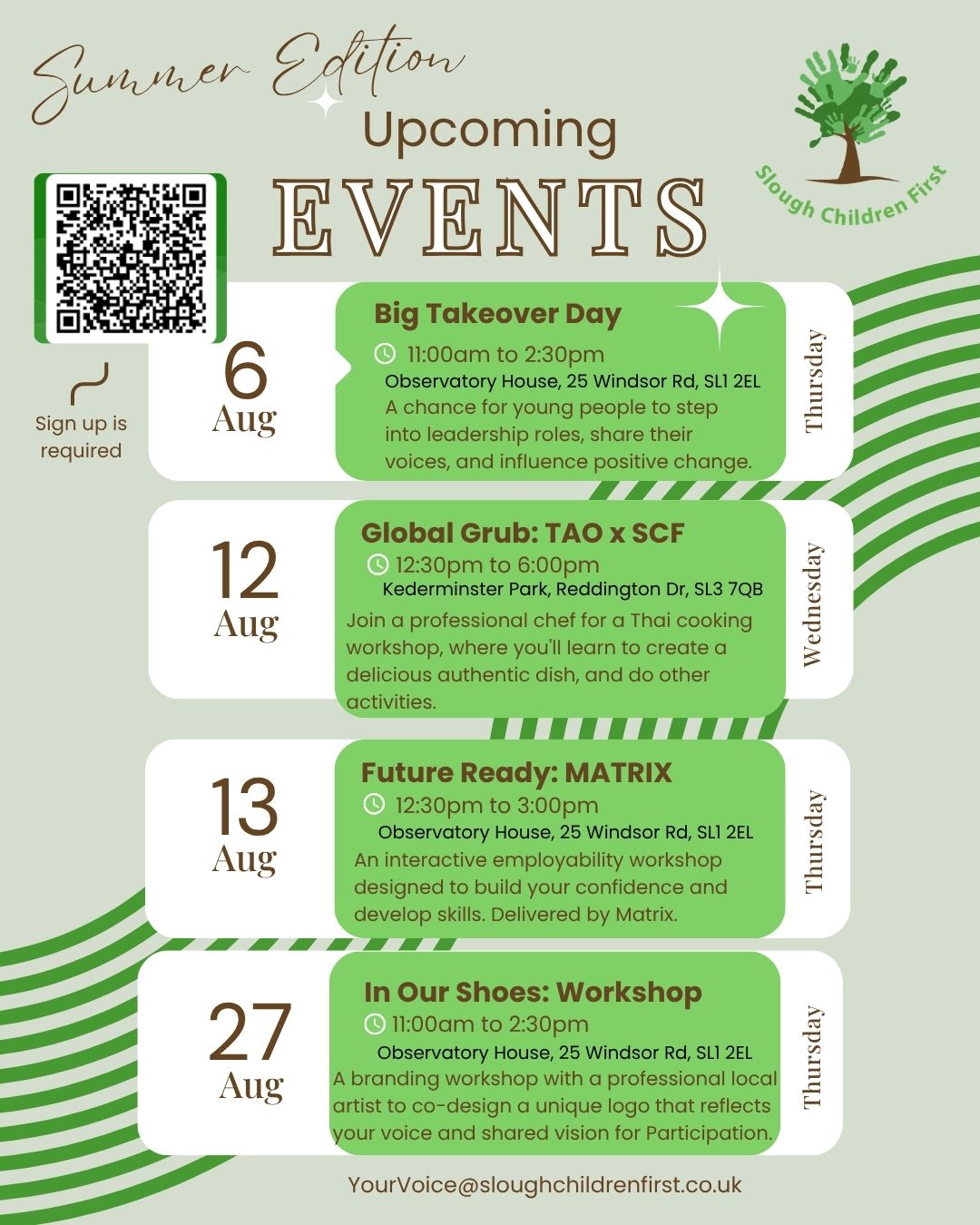 Summer Edition

Upcoming

EVENTS

Slough Children First

Sign up is required

6
Aug

Big Takeover Day

11:00am to 2:30pm

Observatory House, 25 Windsor Rd, SL1 2EL

A chance for young people to step into leadership roles, share their voices, and influence positive change.

Thursday

12
Aug

Global Grub: TAO x SCF

12:30pm to 6:00pm

Kederminster Park, Reddington Dr, SL3 7QB

Join a professional chef for a Thai cooking workshop, where you'll learn to create a delicious authentic dish, and do other activities.

Wednesday

13
Aug

Future Ready: MATRIX

12:30pm to 3:00pm

Observatory House, 25 Windsor Rd, SL1 2EL

An interactive employability workshop designed to build your confidence and develop skills. Delivered by Matrix.

Thursday

27
Aug

In Our Shoes: Workshop

11:00am to 2:30pm

Observatory House, 25 Windsor Rd, SL1 2EL

A branding workshop with a professional local artist to co-design a unique logo that reflects your voice and shared vision for Participation.

Thursday

YourVoice@sloughchildrenfirst.co.uk